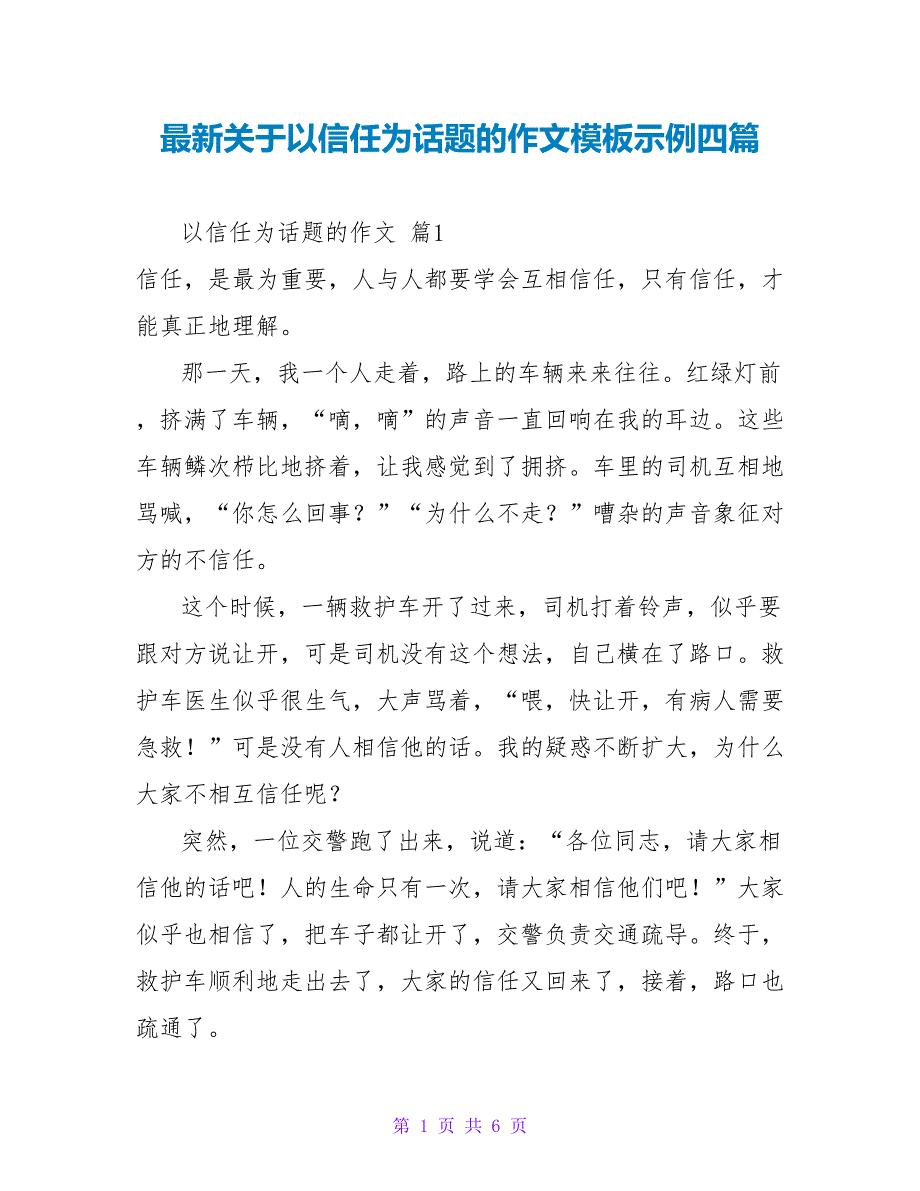 最新关于以信任为话题的作文模板示例四篇

以信任为话题的作文 篇1

信任，是最为重要，人与人都要学会互相信任，只有信任，才能真正地理解。

那一天，我一个人走着，路上的车辆来来往往。红绿灯前，挤满了车辆，“嘀，嘀”的声音一直回响在我的耳边。这些车辆鳞次栉比地挤着，让我感觉到了拥挤。车里的司机互相地骂喊，“你怎么回事？”“为什么不走？”嘈杂的声音象征对方的不信任。

这个时候，一辆救护车开了过来，司机打着铃声，似乎要跟对方说让开，可是司机没有这个想法，自己横在了路口。救护车医生似乎很生气，大声骂着，“喂，快让开，有病人需要急救！”可是没有人相信他的话。我的疑惑不断扩大，为什么大家不相互信任呢？

突然，一位交警跑了出来，说道：“各位同志，请大家相信他的话吧！人的生命只有一次，请大家相信他们吧！”大家似乎也相信了，把车子都让开了，交警负责交通疏导。终于，救护车顺利地走出去了，大家的信任又回来了，接着，路口也疏通了。

第 1 页 共 6 页